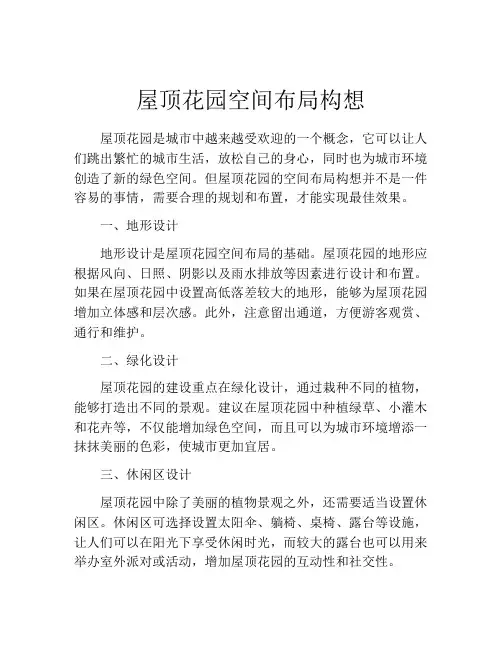 屋顶花园空间布局构想

屋顶花园是城市中越来越受欢迎的一个概念，它可以让人们跳出繁忙的城市生活，放松自己的身心，同时也为城市环境创造了新的绿色空间。但屋顶花园的空间布局构想并不是一件容易的事情，需要合理的规划和布置，才能实现最佳效果。

一、地形设计

地形设计是屋顶花园空间布局的基础。屋顶花园的地形应根据风向、日照、阴影以及雨水排放等因素进行设计和布置。如果在屋顶花园中设置高低落差较大的地形，能够为屋顶花园增加立体感和层次感。此外，注意留出通道，方便游客观赏、通行和维护。

二、绿化设计

屋顶花园的建设重点在绿化设计，通过栽种不同的植物，能够打造出不同的景观。建议在屋顶花园中种植绿草、小灌木和花卉等，不仅能增加绿色空间，而且可以为城市环境增添一抹抹美丽的色彩，使城市更加宜居。

三、休闲区设计

屋顶花园中除了美丽的植物景观之外，还需要适当设置休闲区。休闲区可选择设置太阳伞、躺椅、桌椅、露台等设施，让人们可以在阳光下享受休闲时光，而较大的露台也可以用来举办室外派对或活动，增加屋顶花园的互动性和社交性。